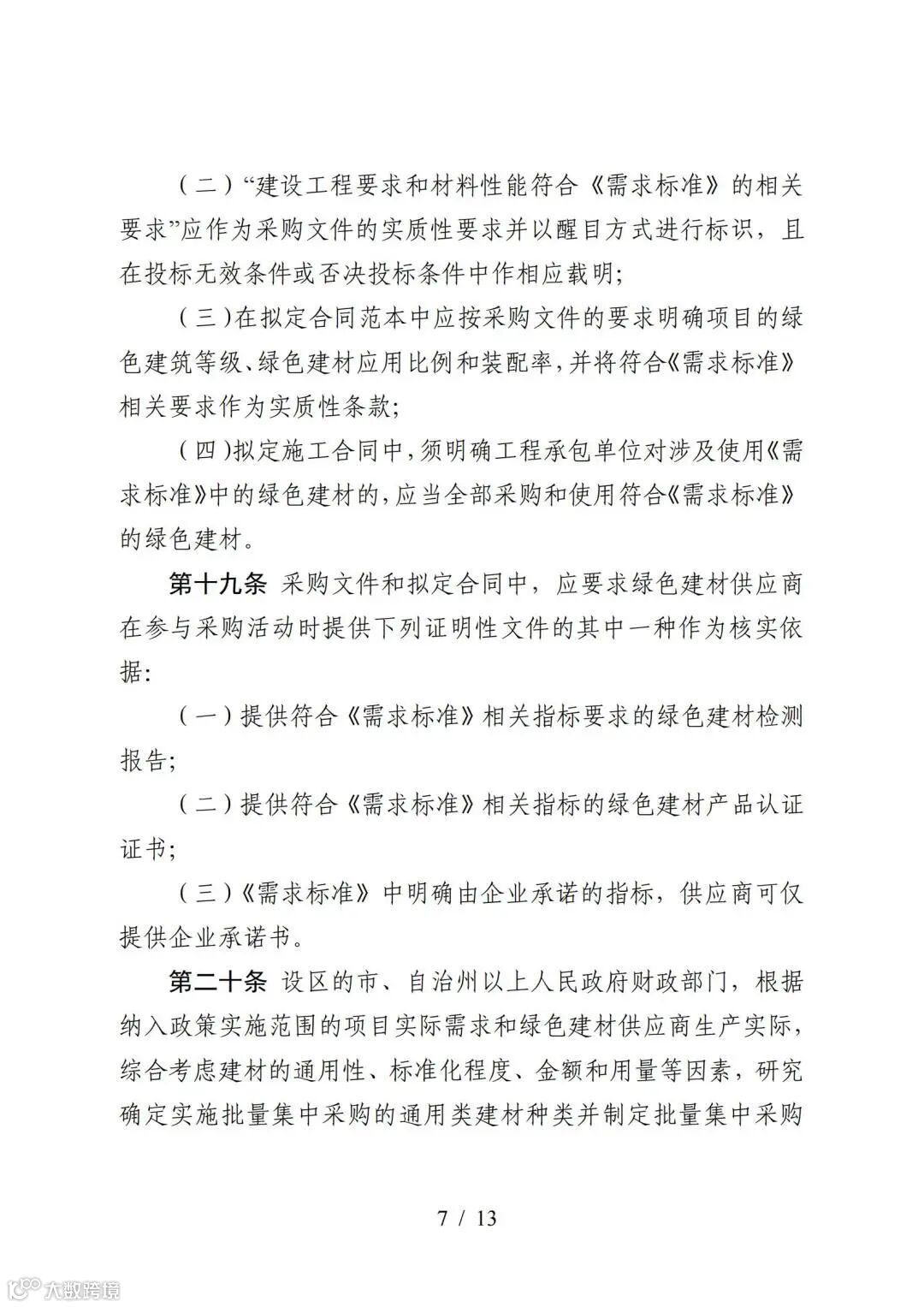 （二）“建设工程要求和材料性能符合《需求标准》的相关要求”应作为采购文件的实质性要求并以醒目方式进行标识，且在投标无效条件或否决投标条件中作相应载明;

（三）在拟定合同范本中应按采购文件的要求明确项目的绿色建筑等级、绿色建材应用比例和装配率，并将符合《需求标准》相关要求作为实质性条款;

（四）拟定施工合同中，须明确工程承包单位对涉及使用《需求标准》中的绿色建材的，应当全部采购和使用符合《需求标准》的绿色建材。

第十九条 采购文件和拟定合同中，应要求绿色建材供应商在参与采购活动时提供下列证明性文件的其中一种作为核实依据:

（一）提供符合《需求标准》相关指标要求的绿色建材检测报告;

（二）提供符合《需求标准》相关指标的绿色建材产品认证证书;

（三）《需求标准》中明确由企业承诺的指标，供应商可仅提供企业承诺书。

第二十条 设区的市、自治州以上人民政府财政部门，根据纳入政策实施范围的项目实际需求和绿色建材供应商生产实际，综合考虑建材的通用性、标准化程度、金额和用量等因素，研究确定实施批量集中采购的通用类建材种类并制定批量集中采购

7 / 13

大数跨境